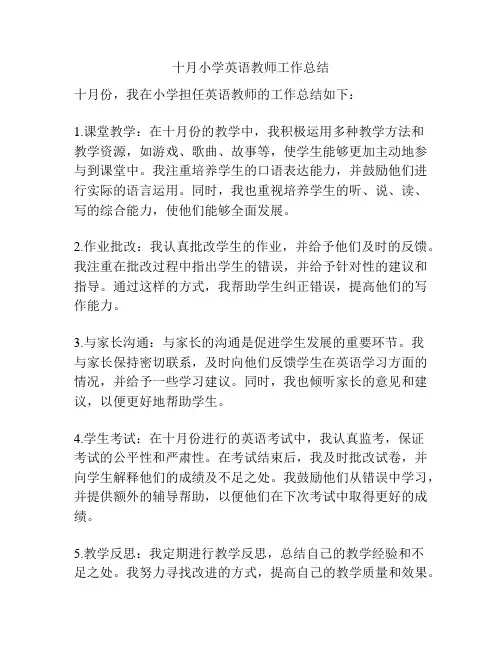 十月小学英语教师工作总结

十月份，我在小学担任英语教师的工作总结如下：

1.课堂教学：在十月份的教学中，我积极运用多种教学方法和教学资源，如游戏、歌曲、故事等，使学生能够更加主动地参与到课堂中。我注重培养学生的口语表达能力，并鼓励他们进行实际的语言运用。同时，我也重视培养学生的听、说、读、写的综合能力，使他们能够全面发展。

2.作业批改：我认真批改学生的作业，并给予他们及时的反馈。我注重在批改过程中指出学生的错误，并给予针对性的建议和指导。通过这样的方式，我帮助学生纠正错误，提高他们的写作能力。

3.与家长沟通：与家长的沟通是促进学生发展的重要环节。我与家长保持密切联系，及时向他们反馈学生在英语学习方面的情况，并给予一些学习建议。同时，我也倾听家长的意见和建议，以便更好地帮助学生。

4.学生考试：在十月份进行的英语考试中，我认真监考，保证考试的公平性和严肃性。在考试结束后，我及时批改试卷，并向学生解释他们的成绩及不足之处。我鼓励他们从错误中学习，并提供额外的辅导帮助，以便他们在下次考试中取得更好的成绩。

5.教学反思：我定期进行教学反思，总结自己的教学经验和不足之处。我努力寻找改进的方式，提高自己的教学质量和效果。